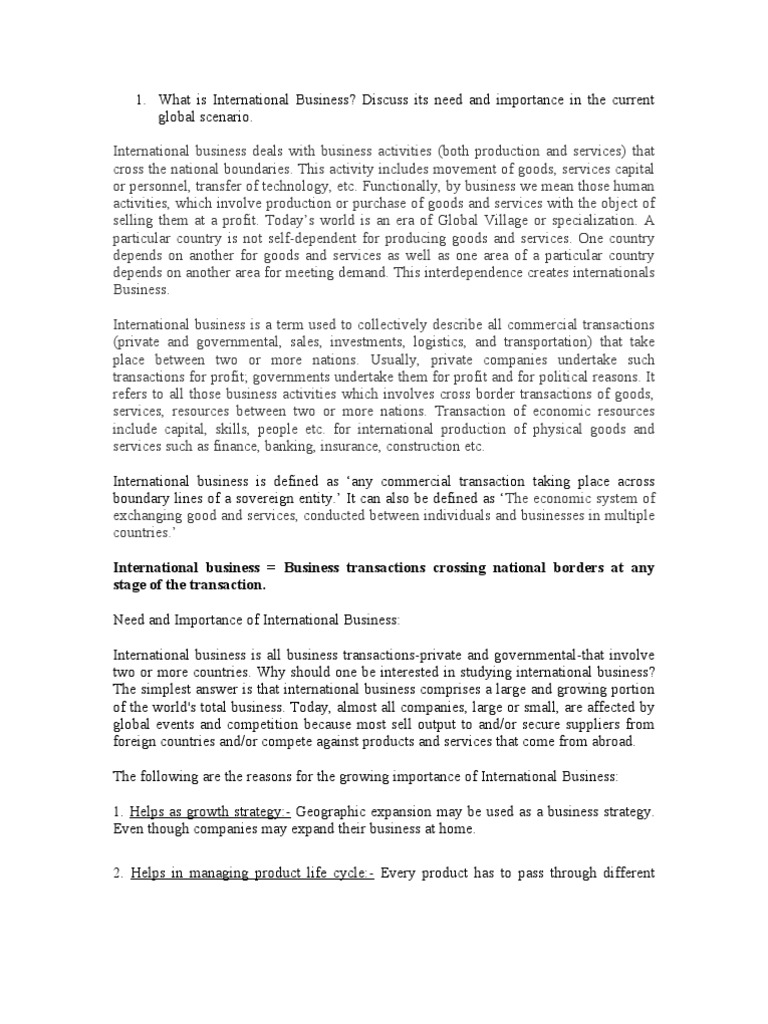 1. What is International Business? Discuss its need and importance in the current global scenario.

International business deals with business activities (both production and services) that cross the national boundaries. This activity includes movement of goods, services capital or personnel, transfer of technology, etc. Functionally, by business we mean those human activities, which involve production or purchase of goods and services with the object of selling them at a profit. Today's world is an era of Global Village or specialization. A particular country is not self-dependent for producing goods and services. One country depends on another for goods and services as well as one area of a particular country depends on another area for meeting demand. This interdependence creates internationals Business.

International business is a term used to collectively describe all commercial transactions (private and governmental, sales, investments, logistics, and transportation) that take place between two or more nations. Usually, private companies undertake such transactions for profit; governments undertake them for profit and for political reasons. It refers to all those business activities which involves cross border transactions of goods, services, resources between two or more nations. Transaction of economic resources include capital, skills, people etc. for international production of physical goods and services such as finance, banking, insurance, construction etc.

International business is defined as 'any commercial transaction taking place across boundary lines of a sovereign entity.' It can also be defined as 'The economic system of exchanging good and services, conducted between individuals and businesses in multiple countries.'

International business = Business transactions crossing national borders at any stage of the transaction.

Need and Importance of International Business:

International business is all business transactions-private and governmental-that involve two or more countries. Why should one be interested in studying international business? The simplest answer is that international business comprises a large and growing portion of the world's total business. Today, almost all companies, large or small, are affected by global events and competition because most sell output to and/or secure suppliers from foreign countries and/or compete against products and services that come from abroad.

The following are the reasons for the growing importance of International Business:

1. Helps as growth strategy:- Geographic expansion may be used as a business strategy. Even though companies may expand their business at home.

2. Helps in managing product life cycle:- Every product has to pass through different